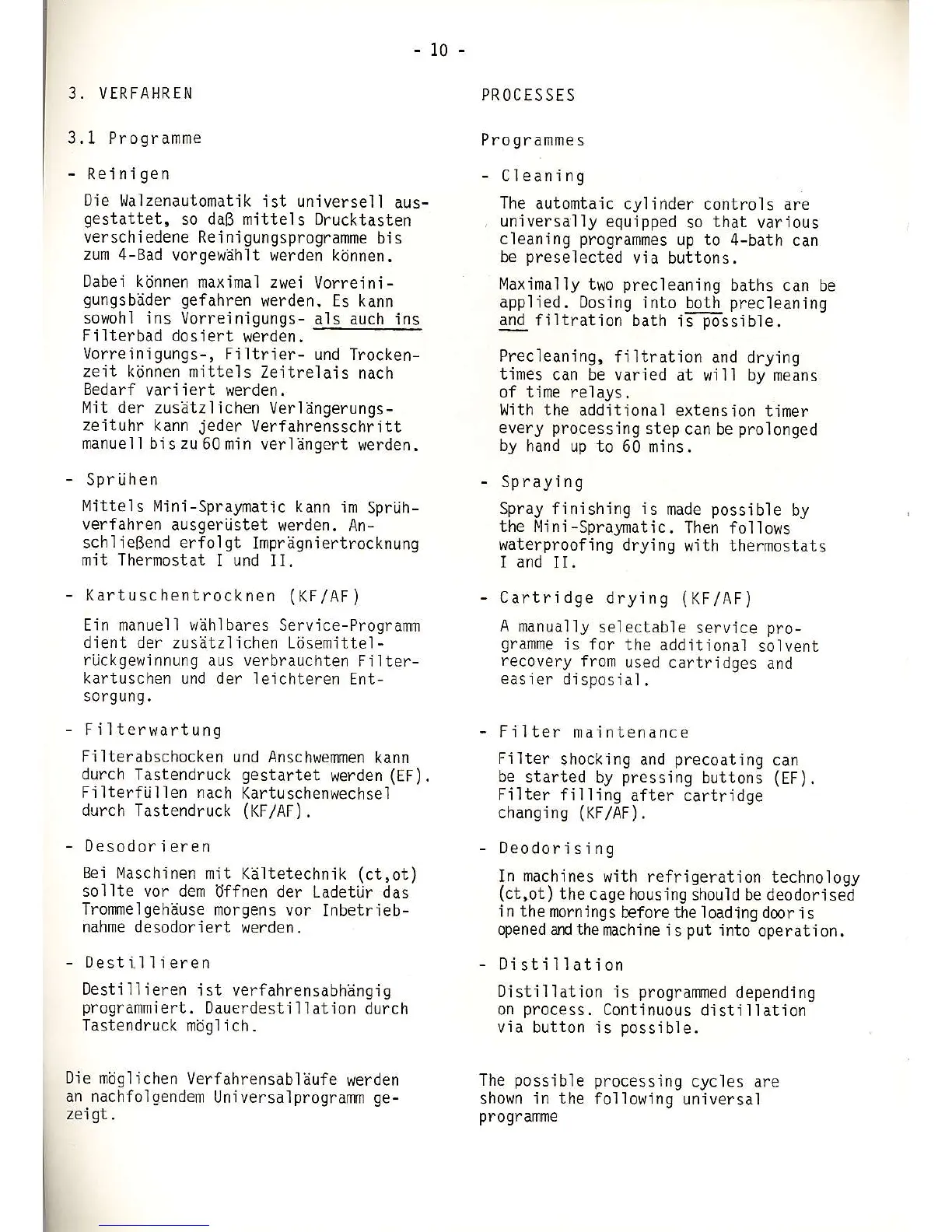 - 10 -

3. VERFAHREN

3.1 Programme

- Reinigen

Die Walzenautomatik ist universell ausgestattet, so daß mittels Drucktasten verschiedene Reinigungsprogramme bis zum 4-Bad vorgewählt werden können.

Dabei können maximal zwei Vorreinigungsbäder gefahren werden. Es kann sowohl ins Vorreinigungs- als auch ins Filterbad dosiert werden.
Vorreinigungs-, Filtrier- und Trockenzeit können mittels Zeitrelais nach Bedarf variiert werden.
Mit der zusätzlichen Verlängerungszeituhr kann jeder Verfahrensschritt manuell bis zu 60 min verlängert werden.

- Sprühen

Mittels Mini-Spraymatic kann im Sprühverfahren ausgerüstet werden. Anschließend erfolgt Imprägniertrocknung mit Thermostat I und II.

- Kartuschentrocknen (KF/AF)

Ein manuell wählbares Service-Programm dient der zusätzlichen Lösemittelrückgewinnung aus verbrauchten Filterkartuschen und der leichteren Entsorgung.

- Filterwartung

Filterabschocken und Anschwemmen kann durch Tastendruck gestartet werden (EF). Filterfüllen nach Kartuschenwechsel durch Tastendruck (KF/AF).

- Desodorieren

Bei Maschinen mit Kältetechnik (ct,ot) sollte vor dem Öffnen der Ladetür das Trommelgehäuse morgens vor Inbetriebnahme desodoriert werden.

- Destillieren

Destillieren ist verfahrensabhängig programmiert. Dauerdestillation durch Tastendruck möglich.

Die möglichen Verfahrensabläufe werden an nachfolgendem Universalprogramm gezeigt.

PROCESSES

Programmes

- Cleaning

The automtaic cylinder controls are universally equipped so that various cleaning programmes up to 4-bath can be preselected via buttons.

Maximally two precleaning baths can be applied. Dosing into both precleaning and filtration bath is possible.

Precleaning, filtration and drying times can be varied at will by means of time relays.
With the additional extension timer every processing step can be prolonged by hand up to 60 mins.

- Spraying

Spray finishing is made possible by the Mini-Spraymatic. Then follows waterproofing drying with thermostats I and II.

- Cartridge drying (KF/AF)

A manually selectable service programme is for the additional solvent recovery from used cartridges and easier disposial.

- Filter maintenance

Filter shocking and precoating can be started by pressing buttons (EF). Filter filling after cartridge changing (KF/AF).

- Deodorising

In machines with refrigeration technology (ct,ot) the cage housing should be deodorised in the mornings before the loading door is opened and the machine is put into operation.

- Distillation

Distillation is programmed depending on process. Continuous distillation via button is possible.

The possible processing cycles are shown in the following universal programme